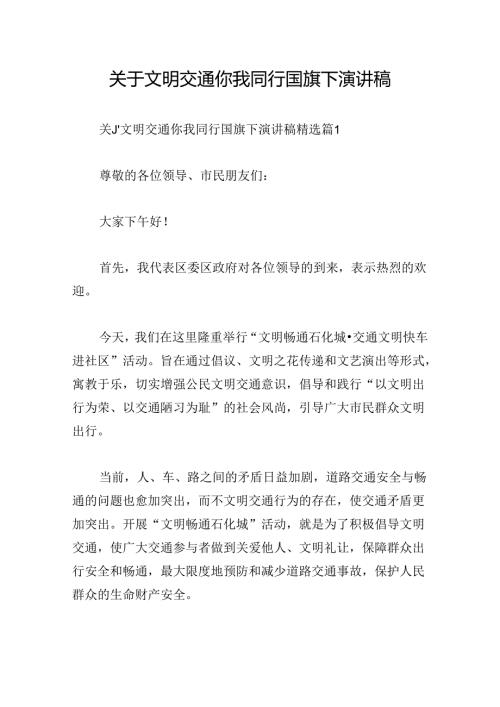 关于文明交通你我同行国旗下演讲稿

关J'文明交通你我同行国旗下演讲稿精选篇1

尊敬的各位领导、市民朋友们：

大家下午好！

首先，我代表区委区政府对各位领导的到来，表示热烈的欢迎。

今天，我们在这里隆重举行“文明畅通石化城•交通文明快车进社区”活动。旨在通过倡议、文明之花传递和文艺演出等形式，寓教于乐，切实增强公民文明交通意识，倡导和践行“以文明出行为荣、以交通陋习为耻”的社会风尚，引导广大市民群众文明出行。

当前，人、车、路之间的矛盾日益加剧，道路交通安全与畅通的问题也愈加突出，而不文明交通行为的存在，使交通矛盾更加突出。开展“文明畅通石化城”活动，就是为了积极倡导文明交通，使广大交通参与者做到关爱他人、文明礼让，保障群众出行安全和畅通，最大限度地预防和减少道路交通事故，保护人民群众的生命财产安全。